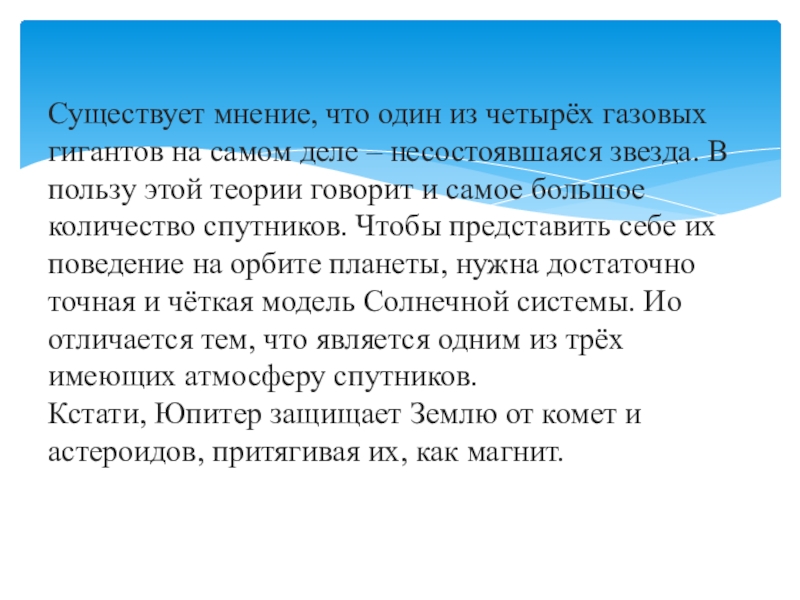 Существует мнение, что один из четырёх газовых гигантов на самом деле – несостоявшаяся звезда. В пользу этой теории говорит и самое большое количество спутников. Чтобы представить себе их поведение на орбите планеты, нужна достаточно точная и чёткая модель Солнечной системы. Ио отличается тем, что является одним из трёх имеющих атмосферу спутников.
Кстати, Юпитер защищает Землю от комет и астероидов, притягивая их, как магнит.